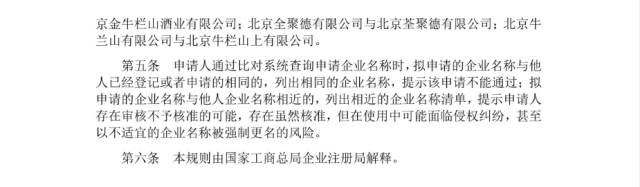 京金牛栏山酒业有限公司；北京全聚德有限公司与北京荃聚德有限公司；北京牛兰山有限公司与北京牛栏山上有限公司。

第五条　申请人通过比对系统查询申请企业名称时，拟申请的企业名称与他人已经登记或者申请的相同的，列出相同的企业名称，提示该申请不能通过；拟申请的企业名称与他人企业名称相近的，列出相近的企业名称清单，提示申请人存在审核不予核准的可能，存在虽然核准，但在使用中可能面临侵权纠纷，甚至以不适宜的企业名称被强制更名的风险。

第六条　本规则由国家工商总局企业注册局解释。